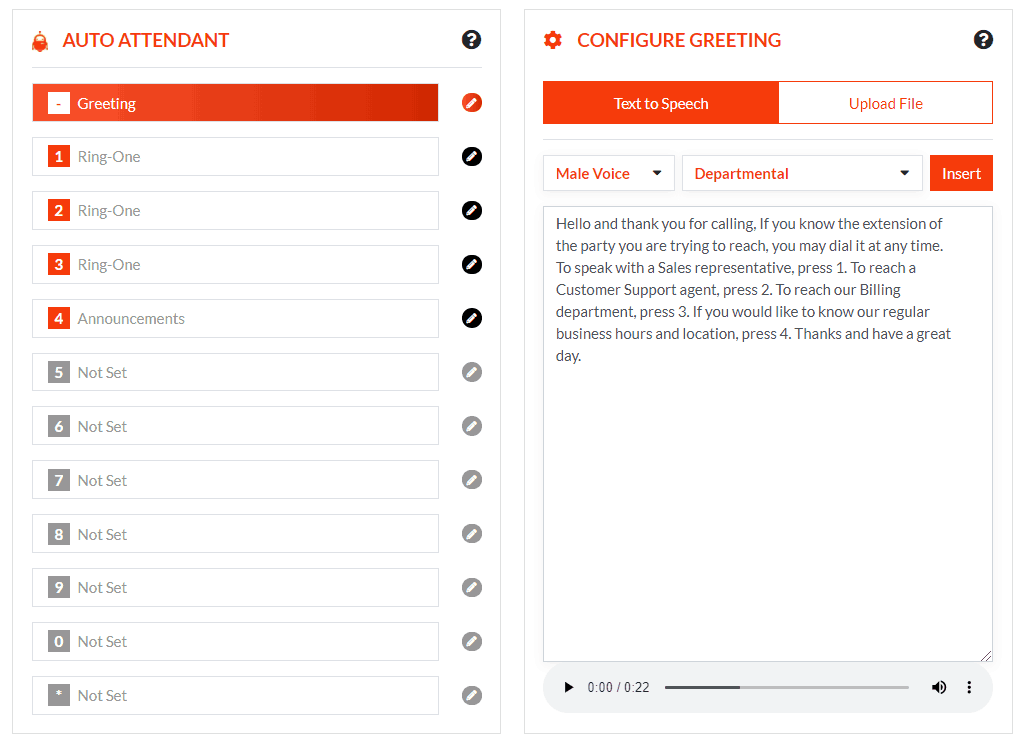 AUTO ATTENDANT

- Greeting

1 Ring-One

2 Ring-One

3 Ring-One

4 Announcements

5 Not Set

6 Not Set

7 Not Set

8 Not Set

9 Not Set

0 Not Set

* Not Set

CONFIGURE GREETING

Text to Speech

Upload File

Male Voice

Departmental

Insert

Hello and thank you for calling, If you know the extension of the party you are trying to reach, you may dial it at any time. To speak with a Sales representative, press 1. To reach a Customer Support agent, press 2. To reach our Billing department, press 3. If you would like to know our regular business hours and location, press 4. Thanks and have a great day.

0:00 / 0:22